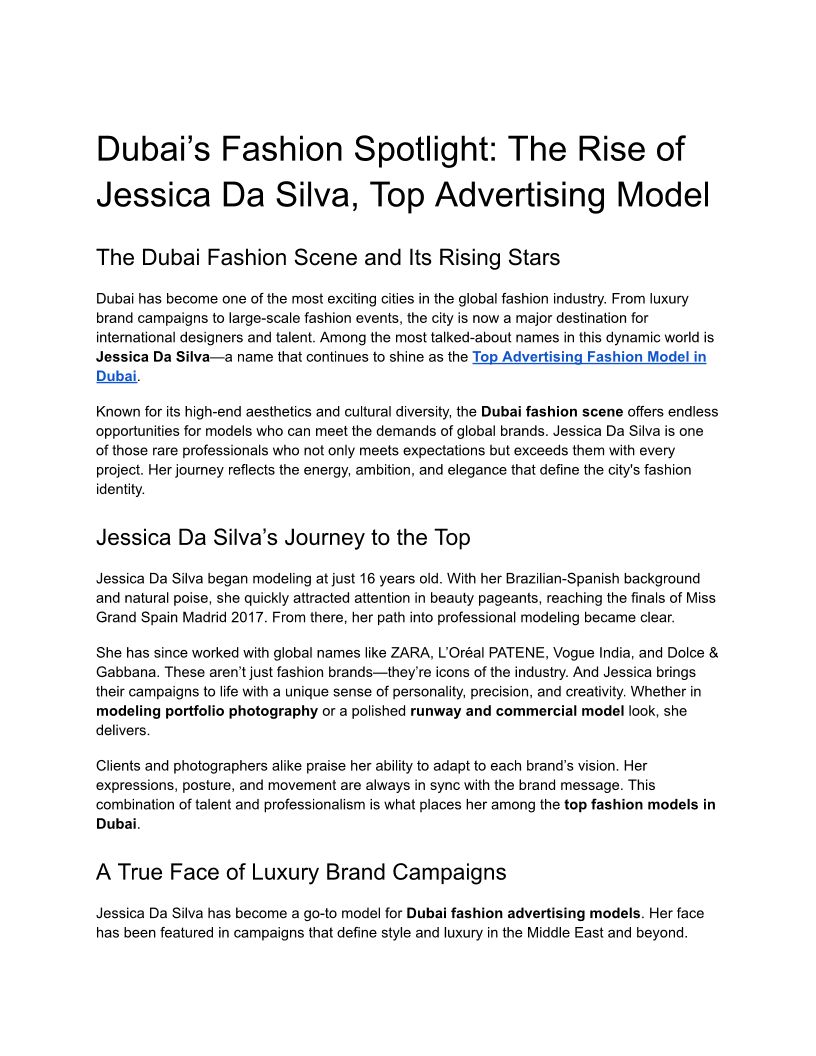 Dubai’s Fashion Spotlight: The Rise of Jessica Da Silva, Top Advertising Model

The Dubai Fashion Scene and Its Rising Stars

Dubai has become one of the most exciting cities in the global fashion industry. From luxury brand campaigns to large-scale fashion events, the city is now a major destination for international designers and talent. Among the most talked-about names in this dynamic world is Jessica Da Silva—a name that continues to shine as the Top Advertising Fashion Model in Dubai.

Known for its high-end aesthetics and cultural diversity, the Dubai fashion scene offers endless opportunities for models who can meet the demands of global brands. Jessica Da Silva is one of those rare professionals who not only meets expectations but exceeds them with every project. Her journey reflects the energy, ambition, and elegance that define the city's fashion identity.

Jessica Da Silva’s Journey to the Top

Jessica Da Silva began modeling at just 16 years old. With her Brazilian-Spanish background and natural poise, she quickly attracted attention in beauty pageants, reaching the finals of Miss Grand Spain Madrid 2017. From there, her path into professional modeling became clear.

She has since worked with global names like ZARA, L’Oréal PATENE, Vogue India, and Dolce & Gabbana. These aren’t just fashion brands—they’re icons of the industry. And Jessica brings their campaigns to life with a unique sense of personality, precision, and creativity. Whether in modeling portfolio photography or a polished runway and commercial model look, she delivers.

Clients and photographers alike praise her ability to adapt to each brand’s vision. Her expressions, posture, and movement are always in sync with the brand message. This combination of talent and professionalism is what places her among the top fashion models in Dubai.

A True Face of Luxury Brand Campaigns

Jessica Da Silva has become a go-to model for Dubai fashion advertising models. Her face has been featured in campaigns that define style and luxury in the Middle East and beyond.